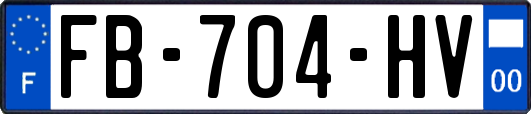 F
FB-704-HV
00